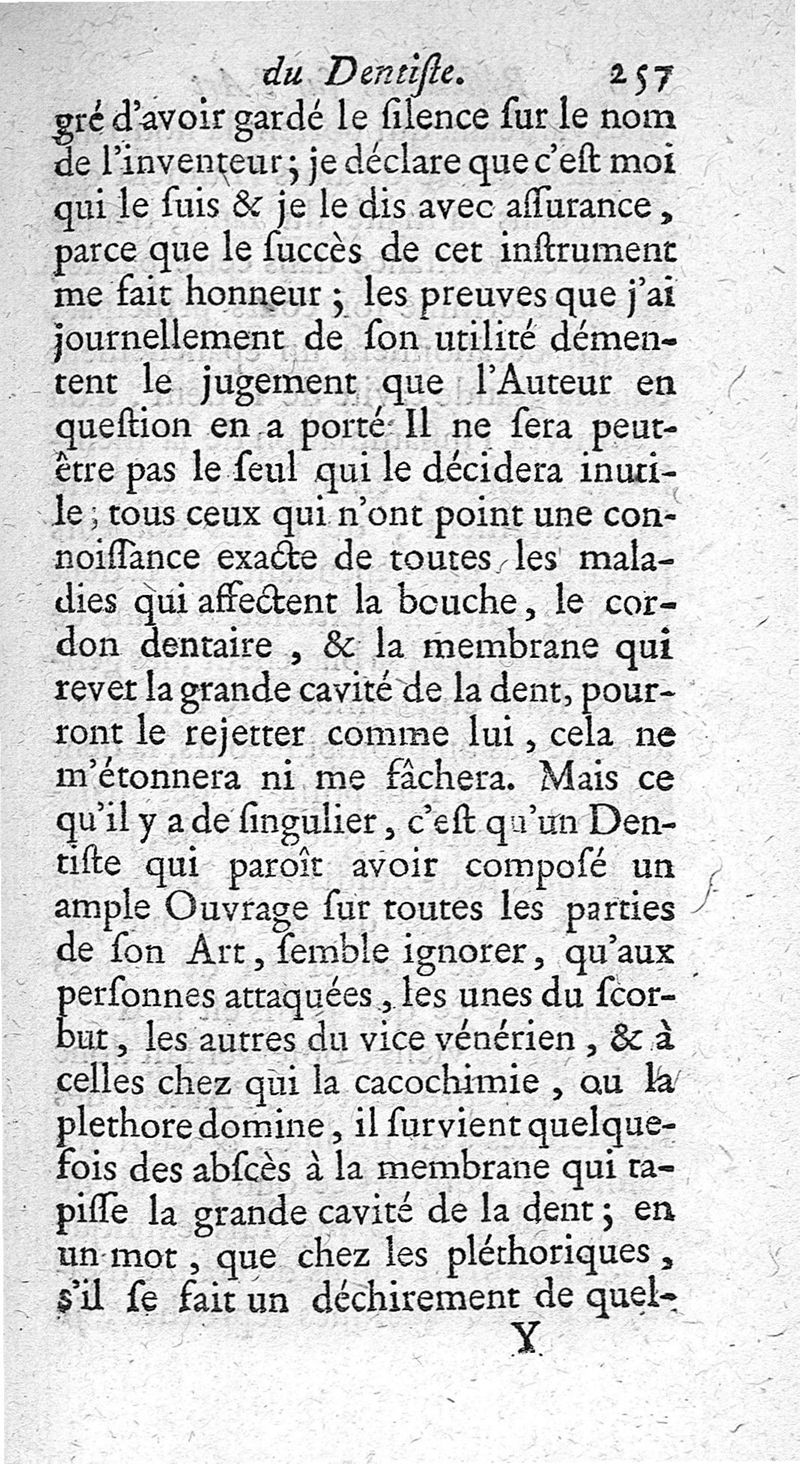 du Dentiſte. 257

gré d'avoir gardé le ſilence ſur le nom de l'inventeur; je déclare que c'eſt moi qui le ſuis & je le dis avec aſſurance, parce que le ſuccès de cet inſtrument me fait honneur; les preuves que j'ai journellement de ſon utilité démentent le jugement que l'Auteur en queſtion en a porté Il ne ſera peut-être pas le ſeul qui le décidera inutile; tous ceux qui n'ont point une connoiſſance exacte de toutes les maladies qui affectent la bouche, le cordon dentaire, & la membrane qui revet la grande cavité de la dent, pourront le rejetter comme lui, cela ne m'étonnera ni me fâchera. Mais ce qu'il y a de ſingulier, c'eſt qu'un Dentiſte qui paroît avoir compoſé un ample Ouvrage ſur toutes les parties de ſon Art, ſemble ignorer, qu'aux perſonnes attaquées, les unes du ſcorbut, les autres du vice vénérien, & à celles chez qui la cacochimie, ou la plethore domine, il ſurvient quelquefois des abſcès à la membrane qui tapiſſe la grande cavité de la dent; en un mot, que chez les pléthoriques, s'il ſe fait un déchirement de quel-

Y